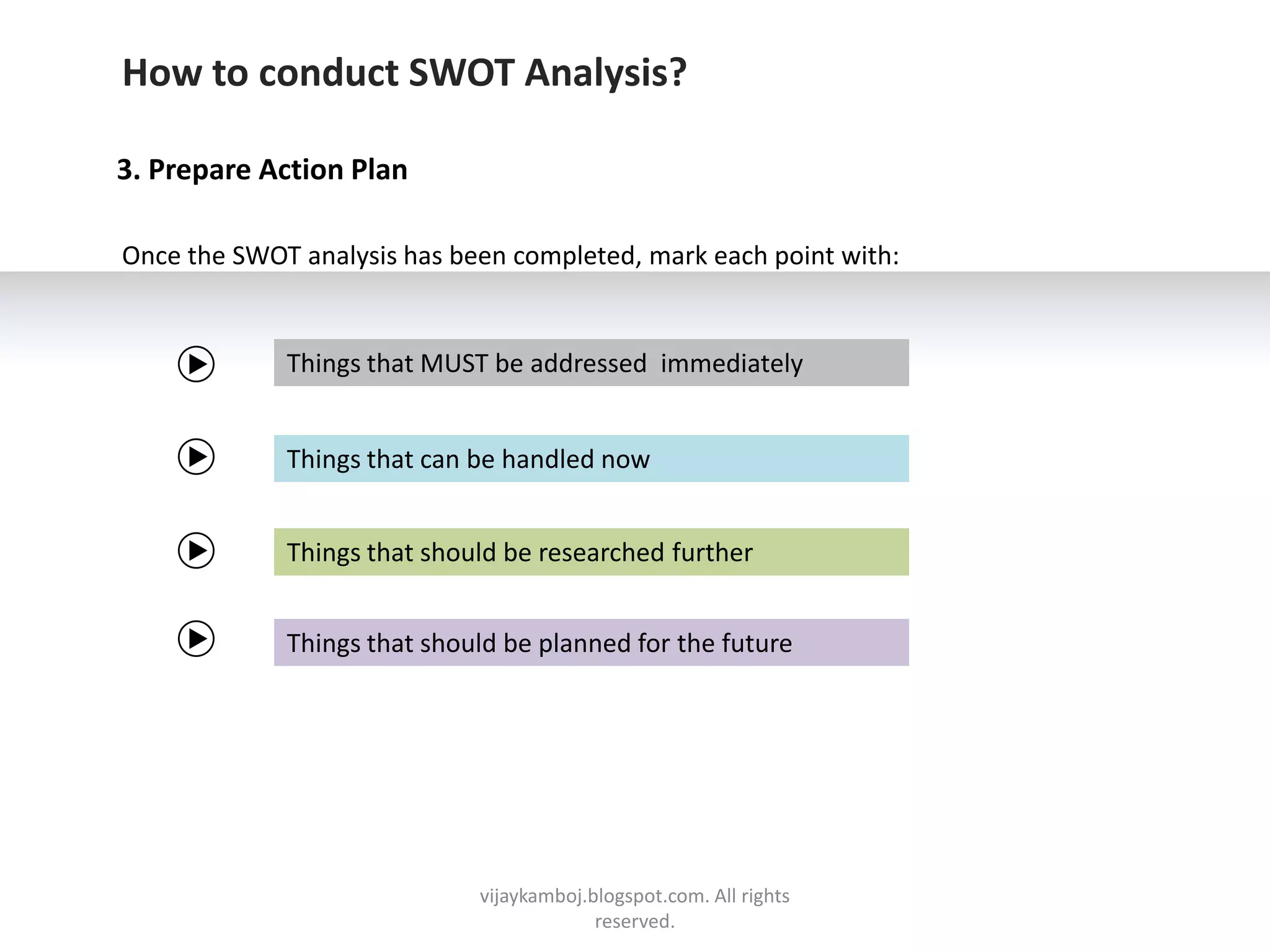 How to conduct SWOT Analysis?

3. Prepare Action Plan

Once the SWOT analysis has been completed, mark each point with:

Things that MUST be addressed immediately

Things that can be handled now

Things that should be researched further

Things that should be planned for the future

vijaykamboj.blogspot.com. All rights reserved.